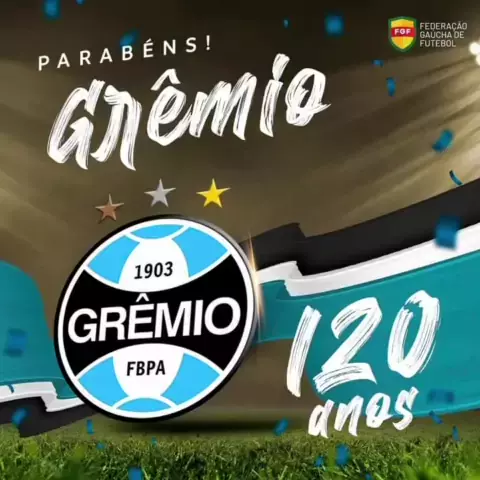 FGF FEDERAÇÃO GAUCHA DE FUTEBOL

PARABÉNS!

Grêmio

1903
GRÊMIO
FBPA

120 anos